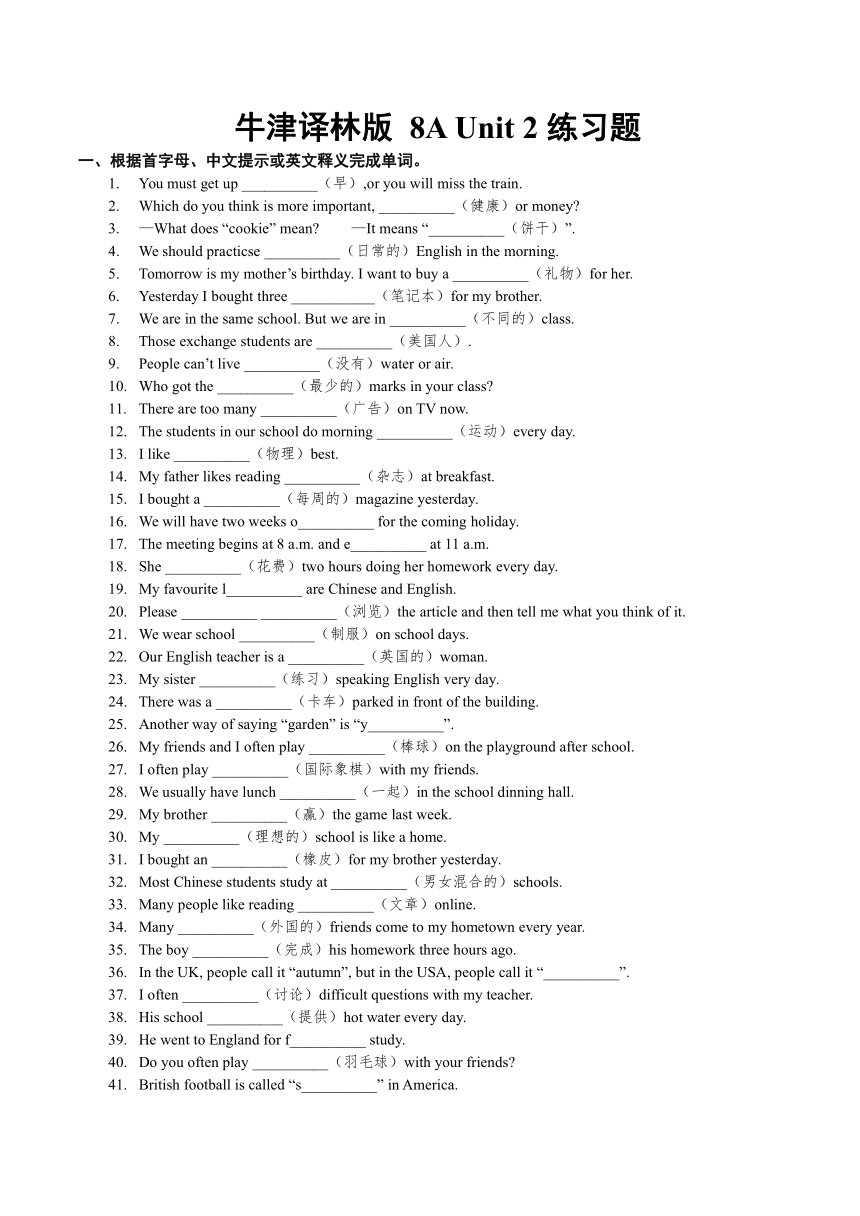 牛津译林版 8A Unit 2 练习题

一、根据首字母、中文提示或英文释义完成单词。

1. You must get up __________（早）,or you will miss the train.
2. Which do you think is more important, __________（健康）or money?
3. —What does “cookie” mean? —It means “__________（饼干）”.
4. We should practicse __________（日常的）English in the morning.
5. Tomorrow is my mother’s birthday. I want to buy a __________（礼物）for her.
6. Yesterday I bought three ___________（笔记本）for my brother.
7. We are in the same school. But we are in __________（不同的）class.
8. Those exchange students are __________（美国人）.
9. People can’t live __________（没有）water or air.
10. Who got the __________（最少的）marks in your class?
11. There are too many __________（广告）on TV now.
12. The students in our school do morning __________（运动）every day.
13. I like __________（物理）best.
14. My father likes reading __________（杂志）at breakfast.
15. I bought a __________（每周的）magazine yesterday.
16. We will have two weeks o__________ for the coming holiday.
17. The meeting begins at 8 a.m. and e__________ at 11 a.m.
18. She __________（花费）two hours doing her homework every day.
19. My favourite l__________ are Chinese and English.
20. Please __________ __________（浏览）the article and then tell me what you think of it.
21. We wear school __________（制服）on school days.
22. Our English teacher is a __________（英国的）woman.
23. My sister __________（练习）speaking English very day.
24. There was a __________（卡车）parked in front of the building.
25. Another way of saying “garden” is “y__________”.
26. My friends and I often play __________（棒球）on the playground after school.
27. I often play __________（国际象棋）with my friends.
28. We usually have lunch __________（一起）in the school dinning hall.
29. My brother __________（赢）the game last week.
30. My __________（理想的）school is like a home.
31. I bought an __________（橡皮）for my brother yesterday.
32. Most Chinese students study at __________（男女混合的）schools.
33. Many people like reading __________（文章）online.
34. Many __________（外国的）friends come to my hometown every year.
35. The boy __________（完成）his homework three hours ago.
36. In the UK, people call it “autumn”, but in the USA, people call it “__________”.
37. I often __________（讨论）difficult questions with my teacher.
38. His school __________（提供）hot water every day.
39. He went to England for f__________ study.
40. Do you often play __________（羽毛球）with your friends?
41. British football is called “s__________” in America.